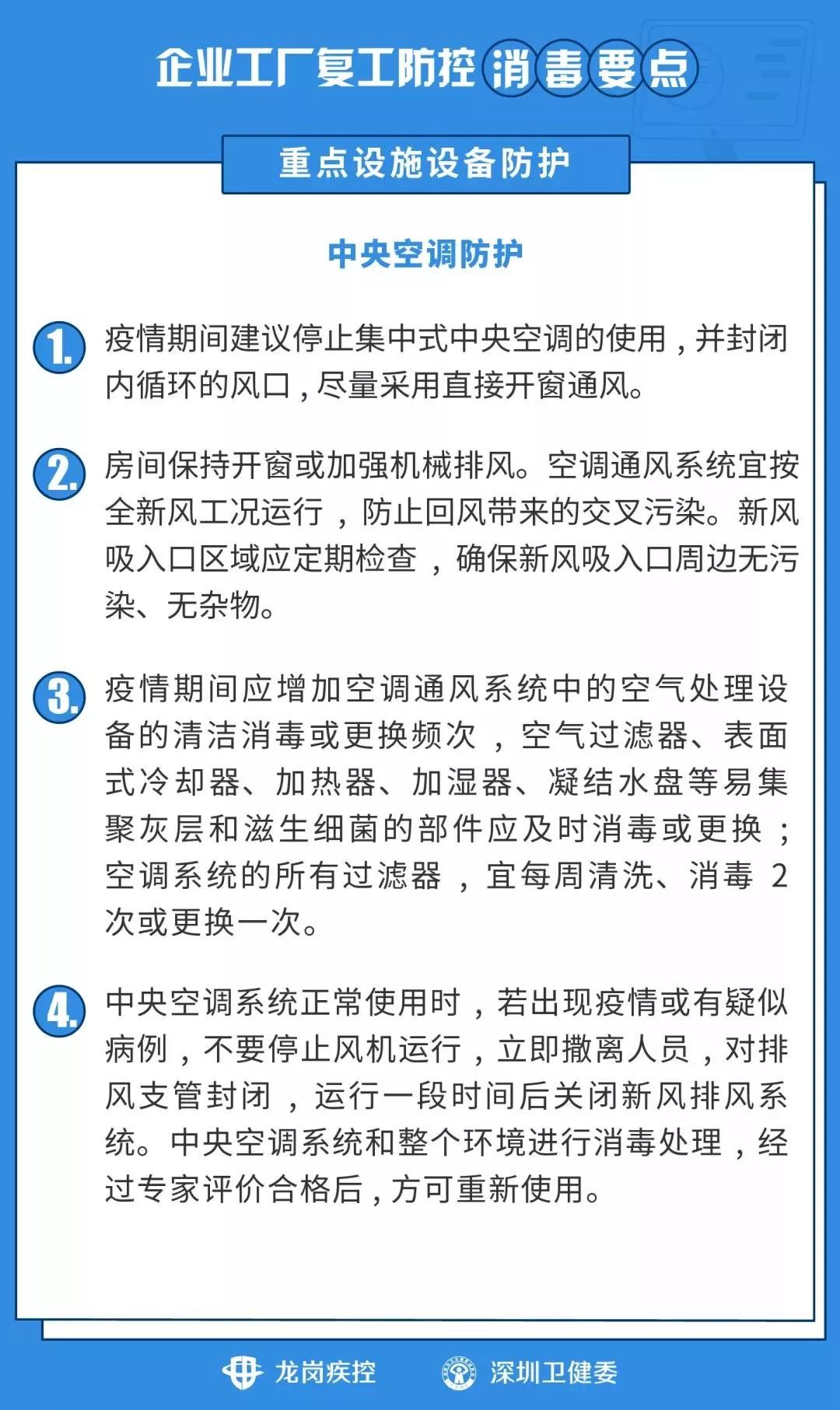 企业工厂复工防控消毒要点

重点设施设备防护

中央空调防护

1. 疫情期间建议停止集中式中央空调的使用，并封闭内循环的风口，尽量采用直接开窗通风。

2. 房间保持开窗或加强机械排风。空调通风系统宜按全新风工况运行，防止回风带来的交叉污染。新风吸入口区域应定期检查，确保新风吸入口周边无污染、无杂物。

3. 疫情期间应增加空调通风系统中的空气处理设备的清洁消毒或更换频次，空气过滤器、表面式冷却器、加热器、加湿器、凝结水盘等易集聚灰层和滋生细菌的部件应及时消毒或更换；空调系统的所有过滤器，宜每周清洗、消毒 2 次或更换一次。

4. 中央空调系统正常使用时，若出现疫情或有疑似病例，不要停止风机运行，立即撤离人员，对排风支管封闭，运行一段时间后关闭新风排风系统。中央空调系统和整个环境进行消毒处理，经过专家评价合格后，方可重新使用。

龙岗疾控　深圳卫健委